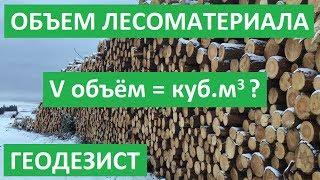 ОБЪЕМ ЛЕСОМАТЕРИАЛА

V объём = куб.м$^3$ ?

ГЕОДЕЗИСТ